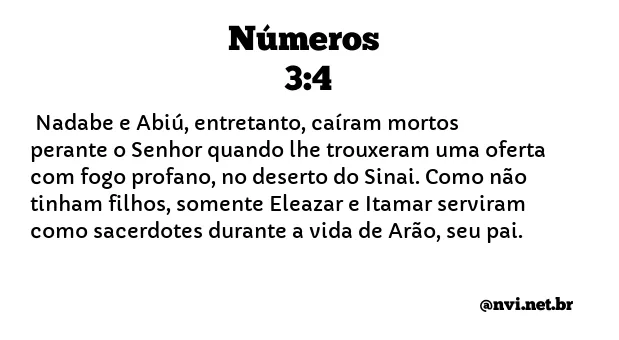 Números
3:4

Nadabe e Abiú, entretanto, caíram mortos perante o Senhor quando lhe trouxeram uma oferta com fogo profano, no deserto do Sinai. Como não tinham filhos, somente Eleazar e Itamar serviram como sacerdotes durante a vida de Arão, seu pai.

@nvi.net.br